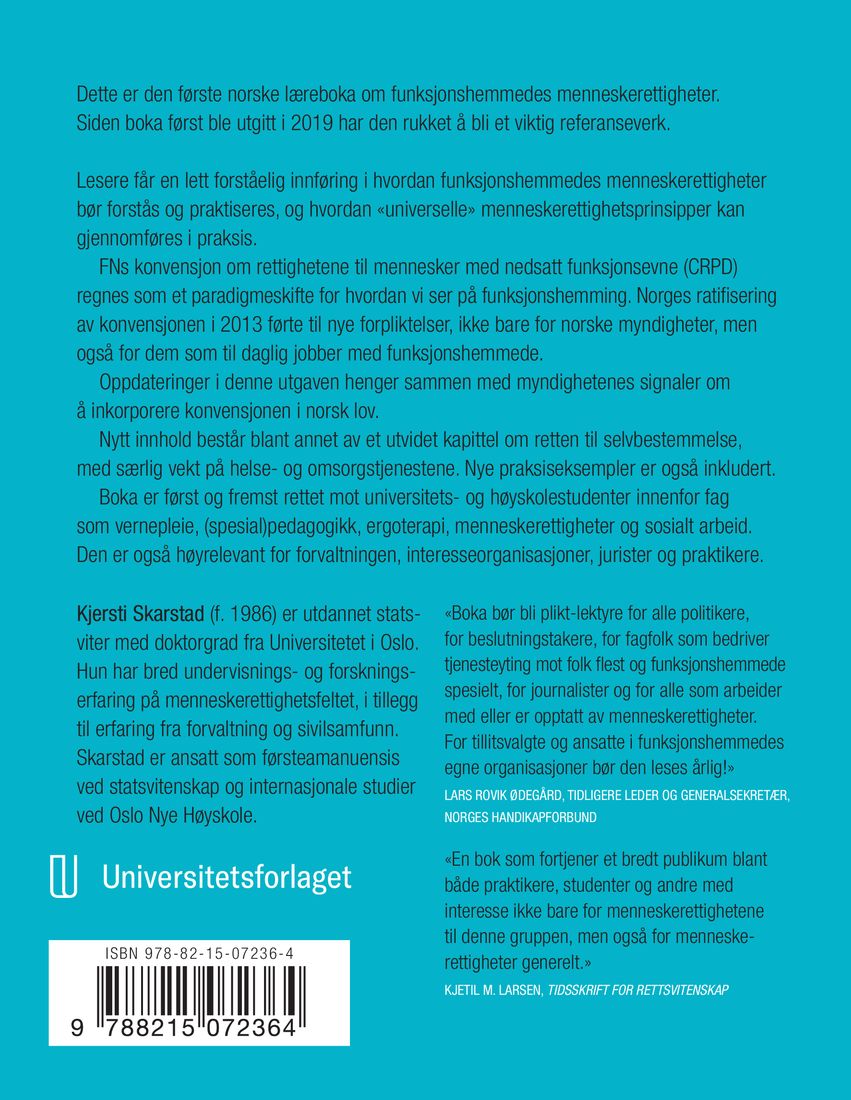 Dette er den første norske læreboka om funksjonshemmedes menneskerettigheter. Siden boka først ble utgitt i 2019 har den rukket å bli et viktig referanseverk.

Lesere får en lett forståelig innføring i hvordan funksjonshemmedes menneskerettigheter bør forstås og praktiseres, og hvordan «universelle» menneskerettighetsprinsipper kan gjennomføres i praksis.

FNs konvensjon om rettighetene til mennesker med nedsatt funksjonsevne (CRPD) regnes som et paradigmeskifte for hvordan vi ser på funksjonshemming. Norges ratifisering av konvensjonen i 2013 førte til nye forpliktelser, ikke bare for norske myndigheter, men også for dem som til daglig jobber med funksjonshemmede.

Oppdateringer i denne utgaven henger sammen med myndighetenes signaler om å inkorporere konvensjonen i norsk lov.

Nytt innhold består blant annet av et utvidet kapittel om retten til selvbestemmelse, med særlig vekt på helse- og omsorgstjenestene. Nye praksiseksempler er også inkludert.

Boka er først og fremst rettet mot universitets- og høyskolestudenter innenfor fag som vernepleie, (spesial)pedagogikk, ergoterapi, menneskerettigheter og sosialt arbeid. Den er også høyrelevant for forvaltningen, interesseorganisasjoner, jurister og praktikere.

Kjersti Skarstad (f. 1986) er utdannet statsviter med doktorgrad fra Universitetet i Oslo. Hun har bred undervisnings- og forskningserfaring på menneskerettighetsfeltet, i tillegg til erfaring fra forvaltning og sivilsamfunn. Skarstad er ansatt som førsteamanuensis ved statsvitenskap og internasjonale studier ved Oslo Nye Høyskole.

Universitetsforlaget

ISBN 978-82-15-07236-4

9 788215 072364

«Boka bør bli plikt-lektyre for alle politikere, for beslutningstakere, for fagfolk som bedriver tjenesteyting mot folk flest og funksjonshemmede spesielt, for journalister og for alle som arbeider med eller er opptatt av menneskerettigheter. For tillitsvalgte og ansatte i funksjonshemmedes egne organisasjoner bør den leses årlig!»

LARS ROVIK ØDEGÅRD, TIDLIGERE LEDER OG GENERALSEKRETÆR, NORGES HANDIKAPFORBUND

«En bok som fortjener et bredt publikum blant både praktikere, studenter og andre med interesse ikke bare for menneskerettighetene til denne gruppen, men også for menneskerettigheter generelt.»

KJETIL M. LARSEN, TIDSSKRIFT FOR RETTSVITENSKAP